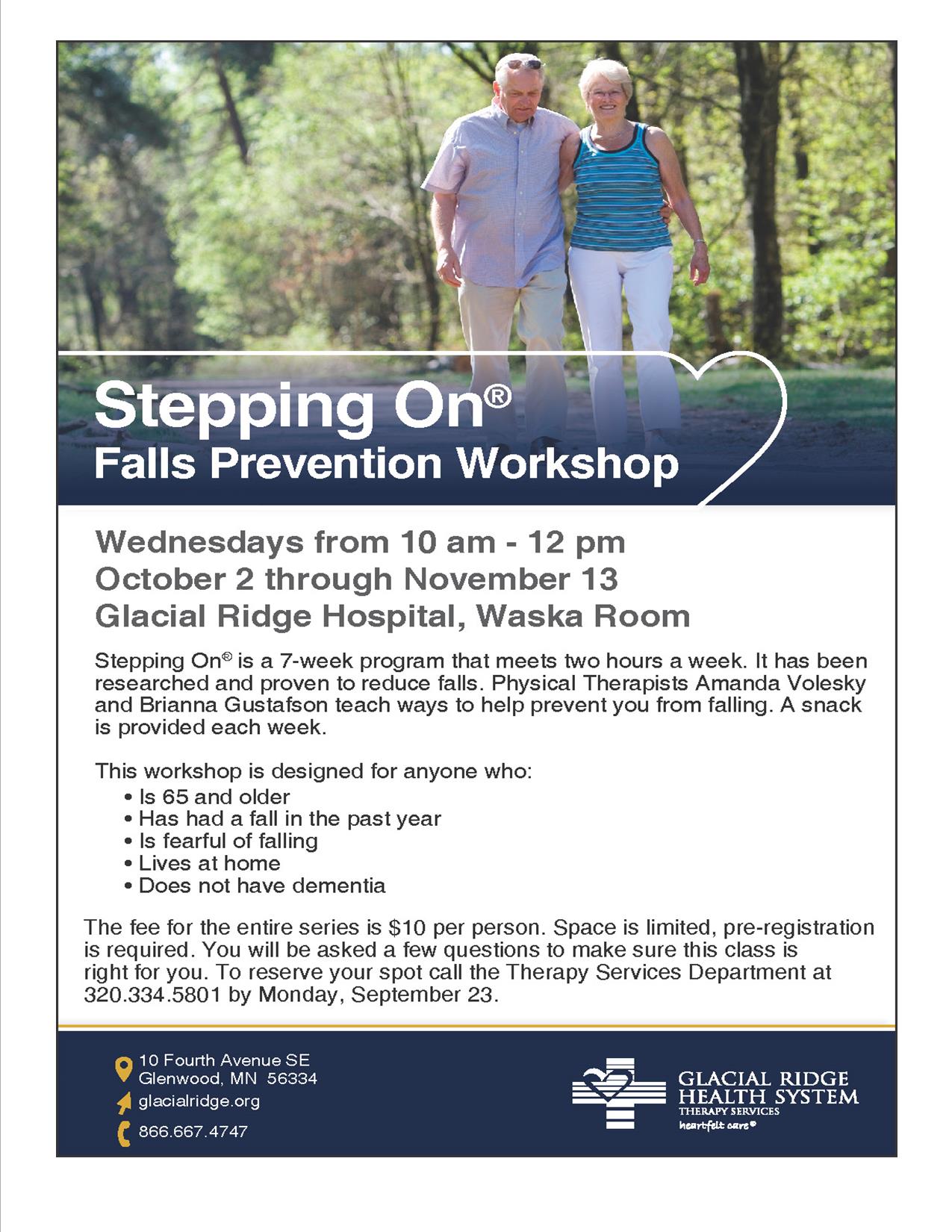 Stepping On®
Falls Prevention Workshop

Wednesdays from 10 am - 12 pm
October 2 through November 13
Glacial Ridge Hospital, Waska Room

Stepping On® is a 7-week program that meets two hours a week. It has been researched and proven to reduce falls. Physical Therapists Amanda Volesky and Brianna Gustafson teach ways to help prevent you from falling. A snack is provided each week.

This workshop is designed for anyone who:
• Is 65 and older
• Has had a fall in the past year
• Is fearful of falling
• Lives at home
• Does not have dementia

The fee for the entire series is $10 per person. Space is limited, pre-registration is required. You will be asked a few questions to make sure this class is right for you. To reserve your spot call the Therapy Services Department at 320.334.5801 by Monday, September 23.

10 Fourth Avenue SE
Glenwood, MN 56334
glacialridge.org
866.667.4747

GLACIAL RIDGE
HEALTH SYSTEM
THERAPY SERVICES
heartfelt care®